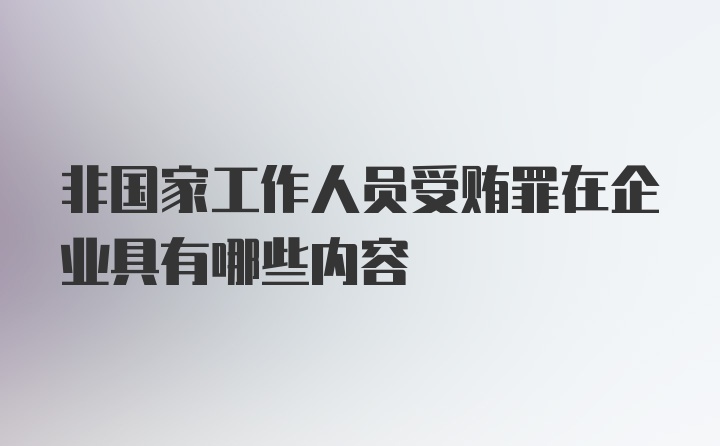 非国家工作人员受贿罪在企业具有哪些内容